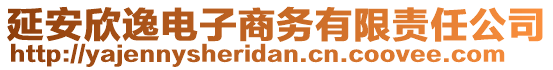 延安欣逸电子商务有限责任公司
http://yajennysheridan.cn.coovee.com